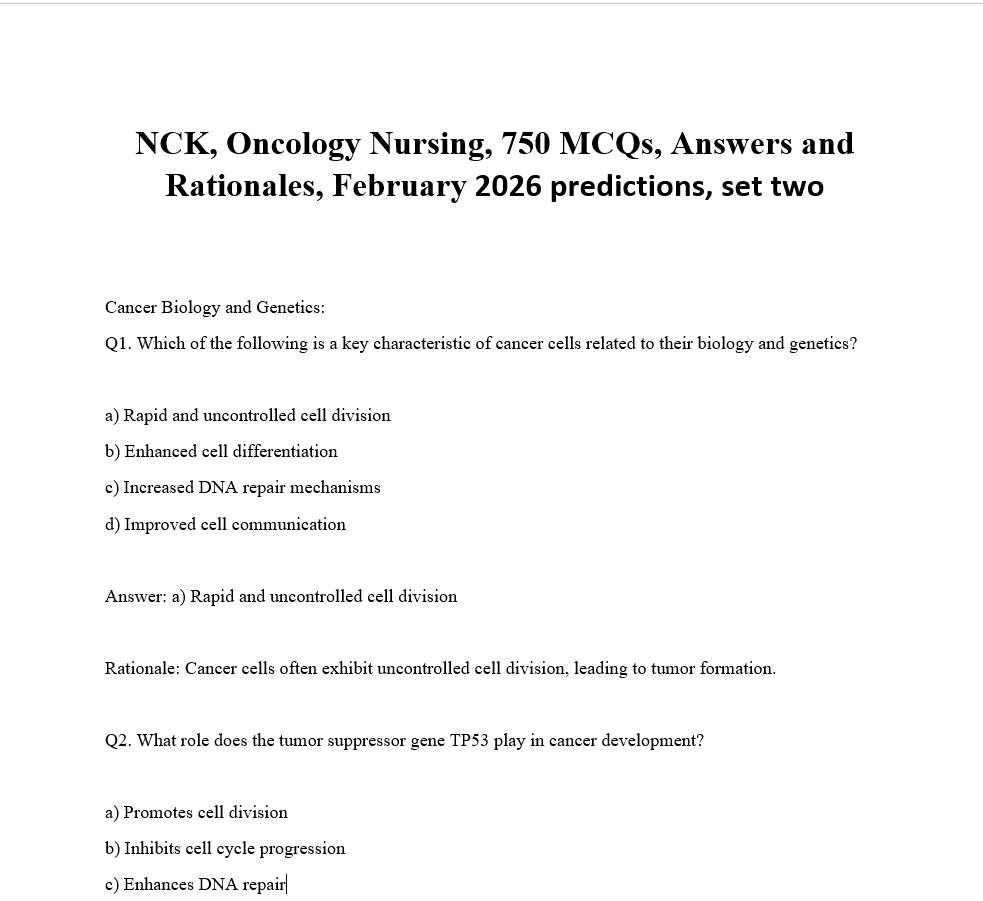 NCK, Oncology Nursing, 750 MCQs, Answers and Rationales, February 2026 predictions, set two

Cancer Biology and Genetics:

Q1. Which of the following is a key characteristic of cancer cells related to their biology and genetics?

a) Rapid and uncontrolled cell division

b) Enhanced cell differentiation

c) Increased DNA repair mechanisms

d) Improved cell communication

Answer: a) Rapid and uncontrolled cell division

Rationale: Cancer cells often exhibit uncontrolled cell division, leading to tumor formation.

Q2. What role does the tumor suppressor gene TP53 play in cancer development?

a) Promotes cell division

b) Inhibits cell cycle progression

c) Enhances DNA repair